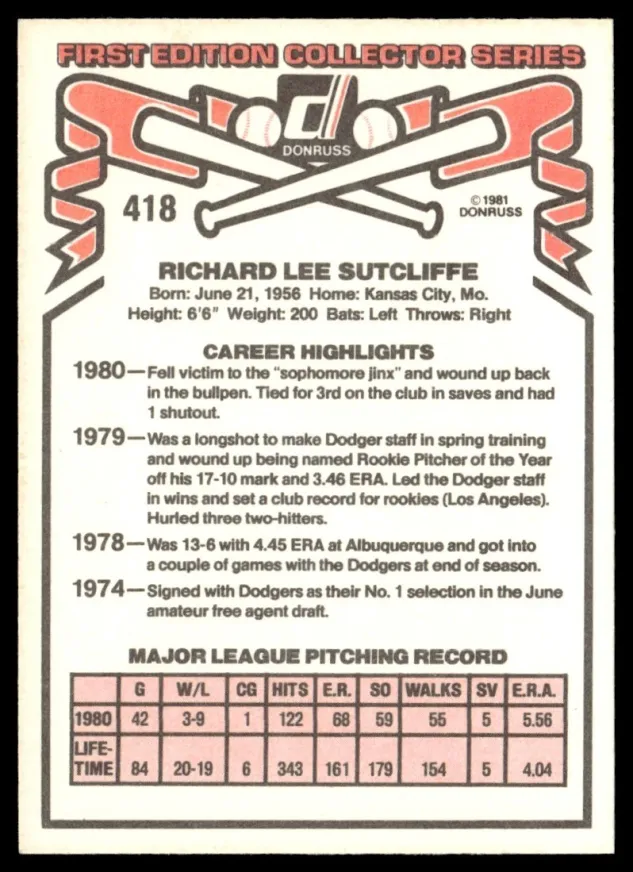 FIRST EDITION COLLECTOR SERIES

DONRUSS

418

© 1981 DONRUSS

RICHARD LEE SUTCLIFFE
Born: June 21, 1956 Home: Kansas City, Mo.
Height: 6'6" Weight: 200 Bats: Left Throws: Right

CAREER HIGHLIGHTS

1980—Fell victim to the "sophomore jinx" and wound up back in the bullpen. Tied for 3rd on the club in saves and had 1 shutout.

1979—Was a longshot to make Dodger staff in spring training and wound up being named Rookie Pitcher of the Year off his 17-10 mark and 3.46 ERA. Led the Dodger staff in wins and set a club record for rookies (Los Angeles). Hurled three two-hitters.

1978—Was 13-6 with 4.45 ERA at Albuquerque and got into a couple of games with the Dodgers at end of season.

1974—Signed with Dodgers as their No. 1 selection in the June amateur free agent draft.

MAJOR LEAGUE PITCHING RECORD

| | G | W/L | CG | HITS | E.R. | SO | WALKS | SV | E.R.A. |
|---|---|---|---|---|---|---|---|---|---|
| 1980 | 42 | 3-9 | 1 | 122 | 68 | 59 | 55 | 5 | 5.56 |
| LIFE-TIME | 84 | 20-19 | 6 | 343 | 161 | 179 | 154 | 5 | 4.04 |